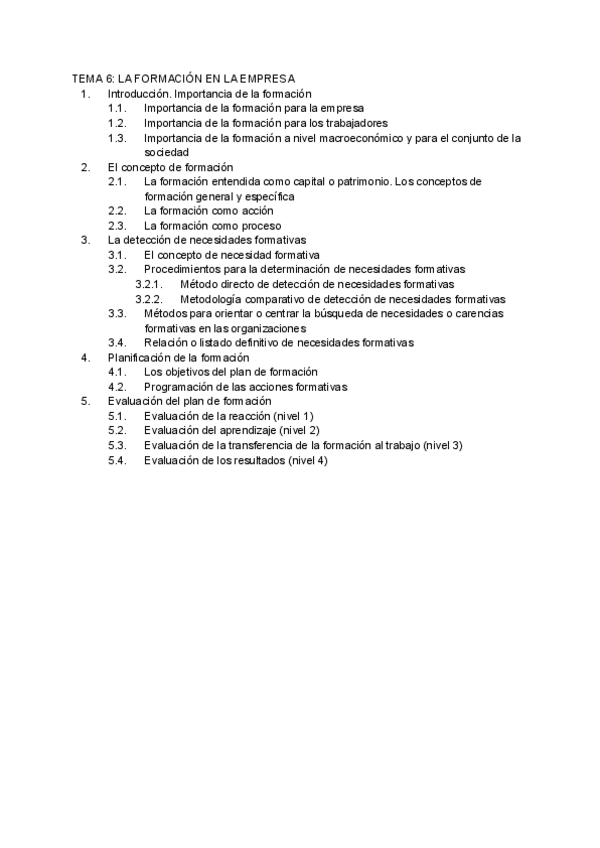 TEMA 6: LA FORMACIÓN EN LA EMPRESA

1. Introducción. Importancia de la formación
1.1. Importancia de la formación para la empresa
1.2. Importancia de la formación para los trabajadores
1.3. Importancia de la formación a nivel macroeconómico y para el conjunto de la sociedad
2. El concepto de formación
2.1. La formación entendida como capital o patrimonio. Los conceptos de formación general y específica
2.2. La formación como acción
2.3. La formación como proceso
3. La detección de necesidades formativas
3.1. El concepto de necesidad formativa
3.2. Procedimientos para la determinación de necesidades formativas
3.2.1. Método directo de detección de necesidades formativas
3.2.2. Metodología comparativo de detección de necesidades formativas
3.3. Métodos para orientar o centrar la búsqueda de necesidades o carencias formativas en las organizaciones
3.4. Relación o listado definitivo de necesidades formativas
4. Planificación de la formación
4.1. Los objetivos del plan de formación
4.2. Programación de las acciones formativas
5. Evaluación del plan de formación
5.1. Evaluación de la reacción (nivel 1)
5.2. Evaluación del aprendizaje (nivel 2)
5.3. Evaluación de la transferencia de la formación al trabajo (nivel 3)
5.4. Evaluación de los resultados (nivel 4)